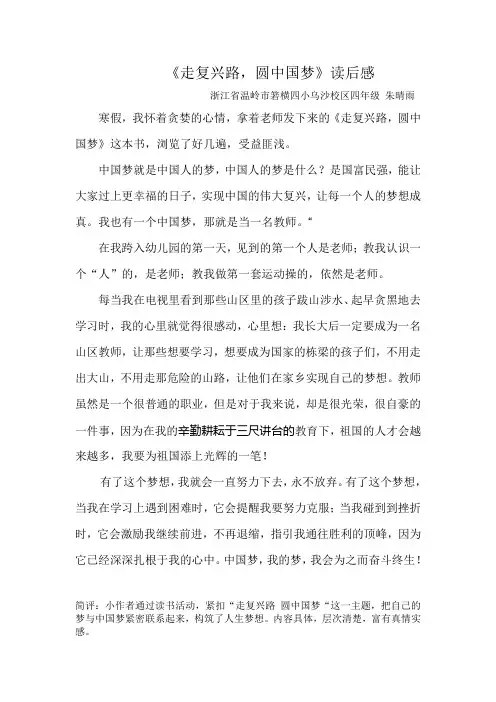 《走复兴路，圆中国梦》读后感

浙江省温岭市箬横四小乌沙校区四年级 朱晴雨

寒假，我怀着贪婪的心情，拿着老师发下来的《走复兴路，圆中国梦》这本书，浏览了好几遍，受益匪浅。

中国梦就是中国人的梦，中国人的梦是什么？是国富民强，能让大家过上更幸福的日子，实现中国的伟大复兴，让每一个人的梦想成真。我也有一个中国梦，那就是当一名教师。“

在我跨入幼儿园的第一天，见到的第一个人是老师；教我认识一个“人”的，是老师；教我做第一套运动操的，依然是老师。

每当我在电视里看到那些山区里的孩子跋山涉水、起早贪黑地去学习时，我的心里就觉得很感动，心里想：我长大后一定要成为一名山区教师，让那些想要学习，想要成为国家的栋梁的孩子们，不用走出大山，不用走那危险的山路，让他们在家乡实现自己的梦想。教师虽然是一个很普通的职业，但是对于我来说，却是很光荣，很自豪的一件事，因为在我的辛勤耕耘于三尺讲台的教育下，祖国的人才会越来越多，我要为祖国添上光辉的一笔！

有了这个梦想，我就会一直努力下去，永不放弃。有了这个梦想，当我在学习上遇到困难时，它会提醒我要努力克服；当我碰到到挫折时，它会激励我继续前进，不再退缩，指引我通往胜利的顶峰，因为它已经深深扎根于我的心中。中国梦，我的梦，我会为之而奋斗终生！

简评：小作者通过读书活动，紧扣“走复兴路 圆中国梦“这一主题，把自己的梦与中国梦紧密联系起来，构筑了人生梦想。内容具体，层次清楚，富有真情实感。